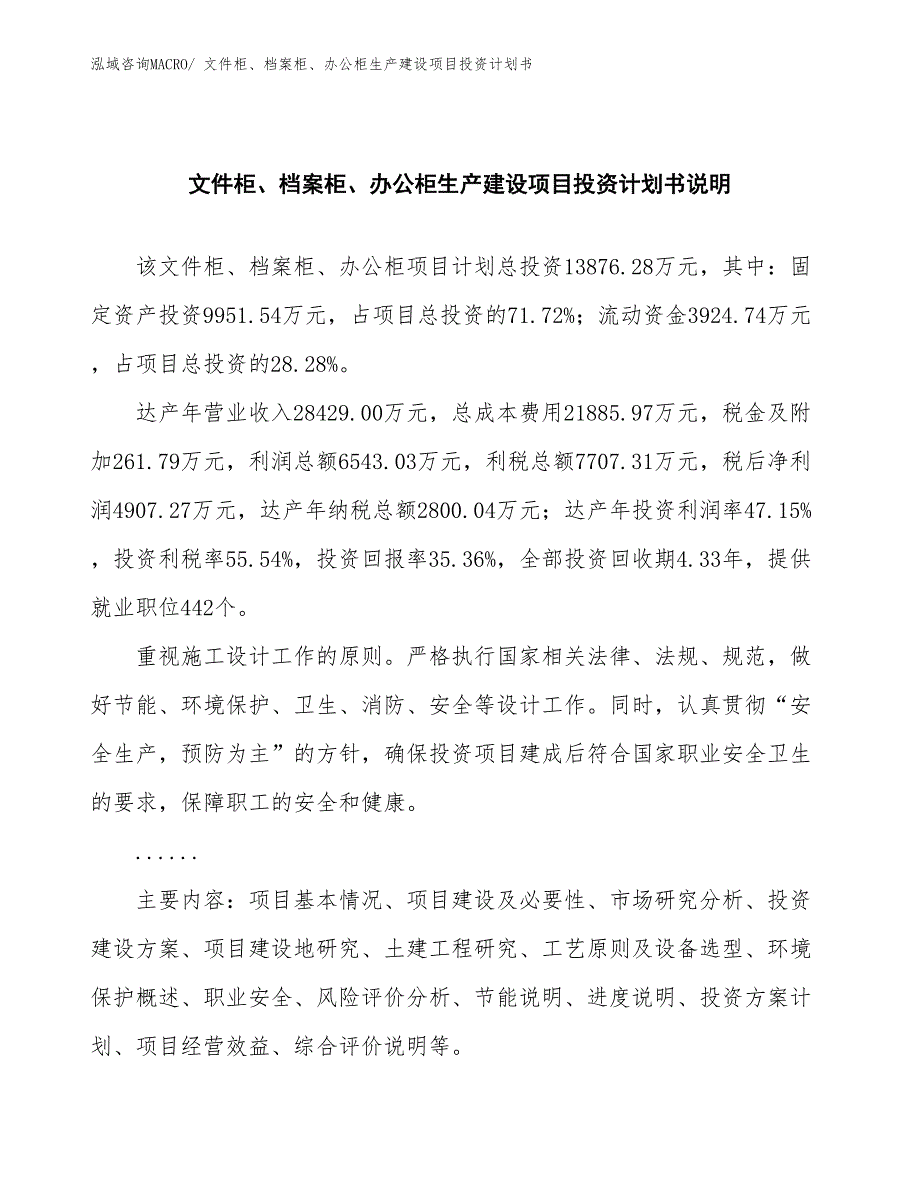 泓域咨询MACRO/ 文件柜、档案柜、办公柜生产建设项目投资计划书

文件柜、档案柜、办公柜生产建设项目投资计划书说明

该文件柜、档案柜、办公柜项目计划总投资13876.28万元，其中：固定资产投资9951.54万元，占项目总投资的71.72%；流动资金3924.74万元，占项目总投资的28.28%。

达产年营业收入28429.00万元，总成本费用21885.97万元，税金及附加261.79万元，利润总额6543.03万元，利税总额7707.31万元，税后净利润4907.27万元，达产年纳税总额2800.04万元；达产年投资利润率47.15%，投资利税率55.54%，投资回报率35.36%，全部投资回收期4.33年，提供就业职位442个。

重视施工设计工作的原则。严格执行国家相关法律、法规、规范，做好节能、环境保护、卫生、消防、安全等设计工作。同时，认真贯彻“安全生产，预防为主”的方针，确保投资项目建成后符合国家职业安全卫生的要求，保障职工的安全和健康。

......

主要内容：项目基本情况、项目建设及必要性、市场研究分析、投资建设方案、项目建设地研究、土建工程研究、工艺原则及设备选型、环境保护概述、职业安全、风险评价分析、节能说明、进度说明、投资方案计划、项目经营效益、综合评价说明等。